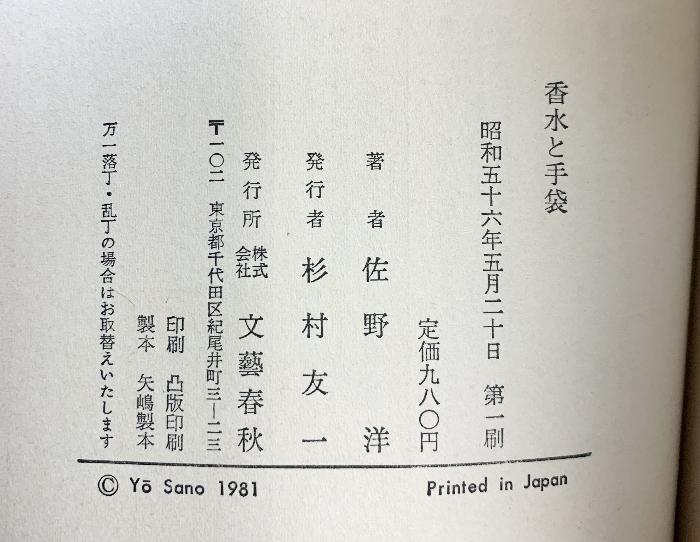 香水と手袋

昭和五十六年五月二十日 第一刷

定価九八〇円

著者 佐野洋

発行者 杉村友一

発行所 株式会社 文藝春秋

〒一〇二 東京都千代田区紀尾井町三―二三

印刷 凸版印刷
製本 矢嶋製本

万一落丁・乱丁の場合はお取替えいたします

© Yō Sano 1981

Printed in Japan